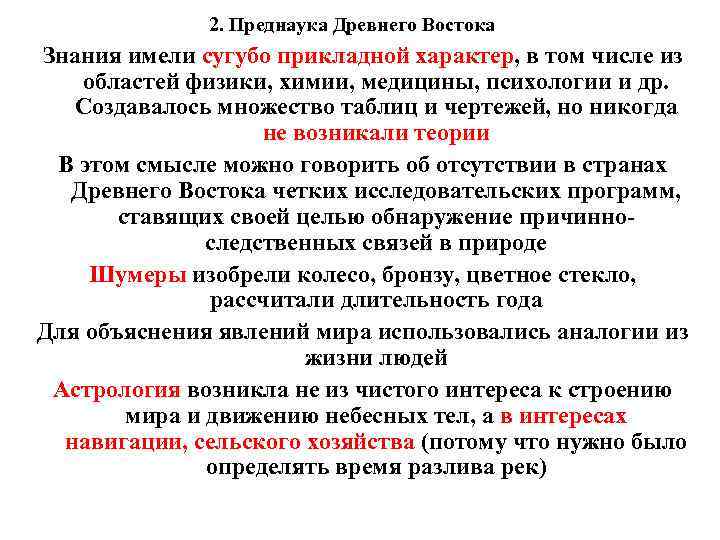 2. Преднаука Древнего Востока

Знания имели сугубо прикладной характер, в том числе из областей физики, химии, медицины, психологии и др. Создавалось множество таблиц и чертежей, но никогда не возникали теории

В этом смысле можно говорить об отсутствии в странах Древнего Востока четких исследовательских программ, ставящих своей целью обнаружение причинно-следственных связей в природе

Шумеры изобрели колесо, бронзу, цветное стекло, рассчитали длительность года

Для объяснения явлений мира использовались аналогии из жизни людей

Астрология возникла не из чистого интереса к строению мира и движению небесных тел, а в интересах навигации, сельского хозяйства (потому что нужно было определять время разлива рек)